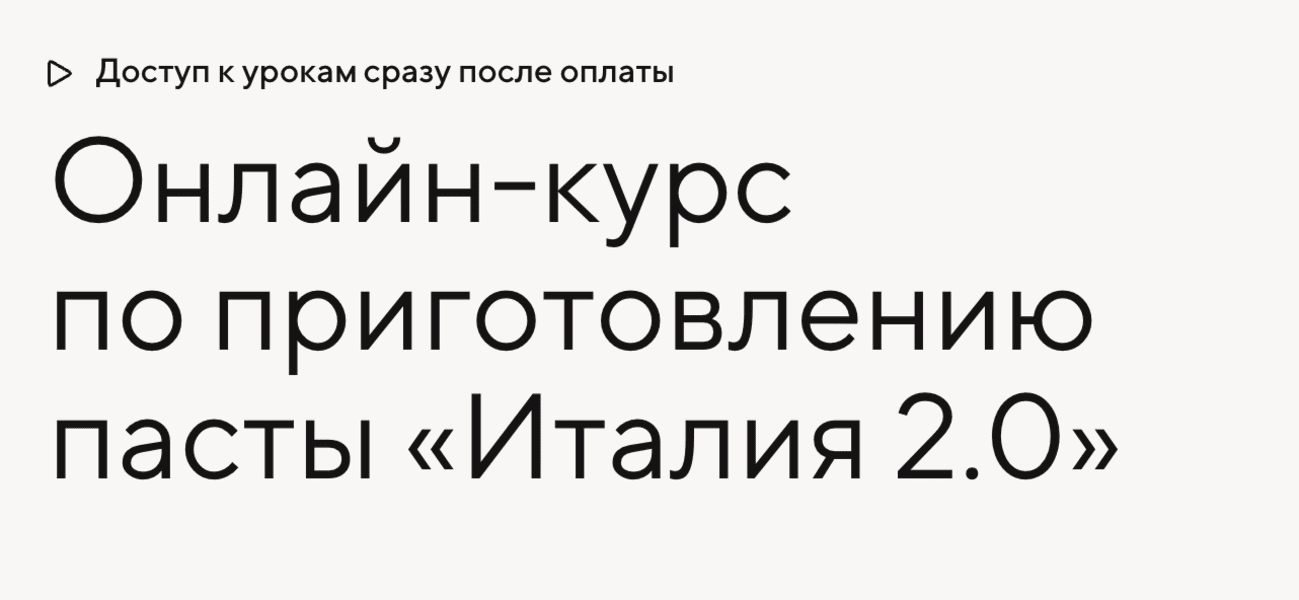 Доступ к урокам сразу после оплаты

Онлайн-курс по приготовлению пасты «Италия 2.0»